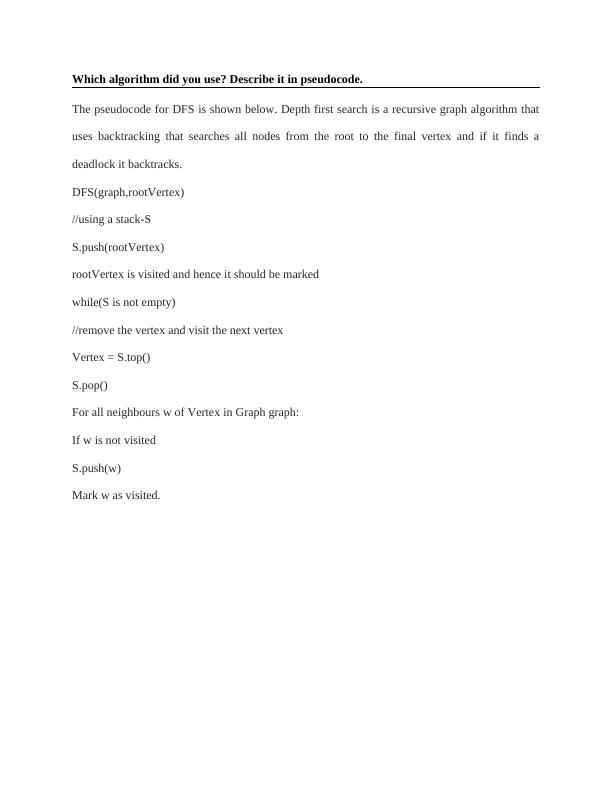 Which algorithm did you use? Describe it in pseudocode.

The pseudocode for DFS is shown below. Depth first search is a recursive graph algorithm that uses backtracking that searches all nodes from the root to the final vertex and if it finds a deadlock it backtracks.

DFS(graph,rootVertex)

//using a stack-S

S.push(rootVertex)

rootVertex is visited and hence it should be marked

while(S is not empty)

//remove the vertex and visit the next vertex

Vertex = S.top()

S.pop()

For all neighbours w of Vertex in Graph graph:

If w is not visited

S.push(w)

Mark w as visited.